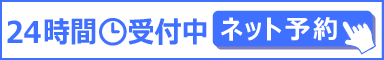 24時間受付中 ネット予約